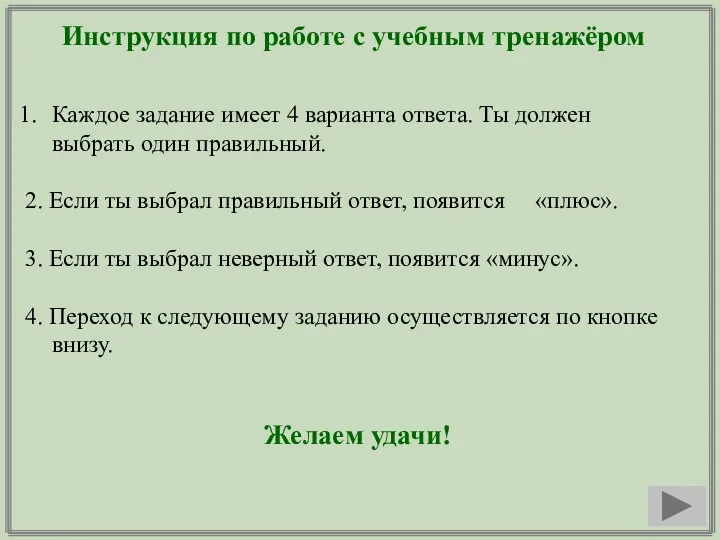 Инструкция по работе с учебным тренажёром

1. Каждое задание имеет 4 варианта ответа. Ты должен выбрать один правильный.

2. Если ты выбрал правильный ответ, появится «плюс».

3. Если ты выбрал неверный ответ, появится «минус».

4. Переход к следующему заданию осуществляется по кнопке внизу.

Желаем удачи!